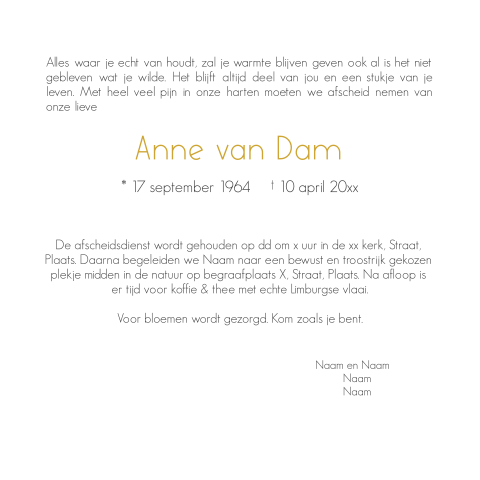 Alles waar je echt van houdt, zal je warmte blijven geven ook al is het niet gebleven wat je wilde. Het blijft altijd deel van jou en een stukje van je leven. Met heel veel pijn in onze harten moeten we afscheid nemen van onze lieve

Anne van Dam

* 17 september 1964 † 10 april 20xx

De afscheidsdienst wordt gehouden op dd om x uur in de xx kerk, Straat, Plaats. Daarna begeleiden we Naam naar een bewust en troostrijk gekozen plekje midden in de natuur op begraafplaats X, Straat, Plaats. Na afloop is er tijd voor koffie & thee met echte Limburgse vlaai.

Voor bloemen wordt gezorgd. Kom zoals je bent.

Naam en Naam
Naam
Naam